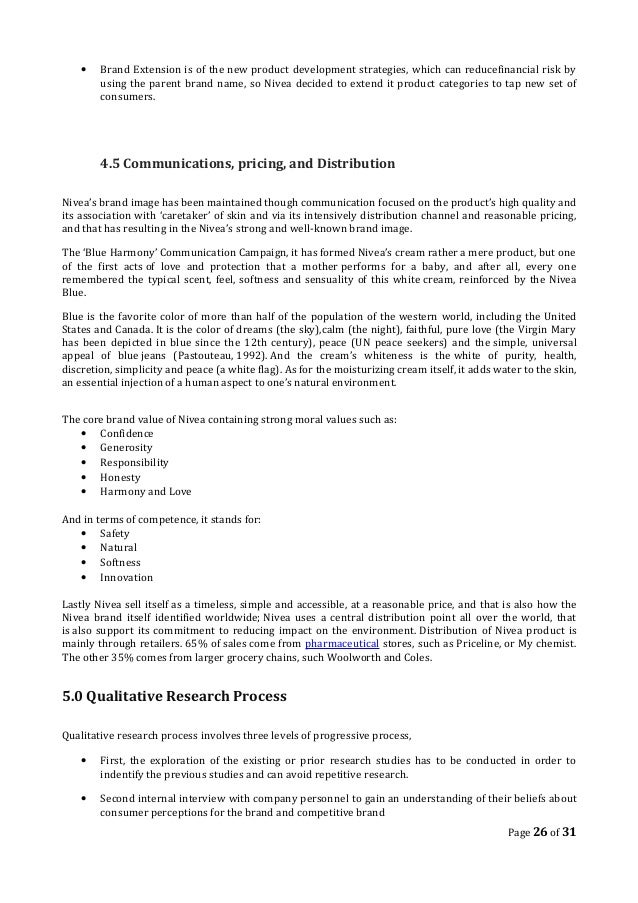 • Brand Extension is of the new product development strategies, which can reducefinancial risk by using the parent brand name, so Nivea decided to extend it product categories to tap new set of consumers.

4.5 Communications, pricing, and Distribution

Nivea's brand image has been maintained though communication focused on the product's high quality and its association with 'caretaker' of skin and via its intensively distribution channel and reasonable pricing, and that has resulting in the Nivea's strong and well-known brand image.

The 'Blue Harmony' Communication Campaign, it has formed Nivea's cream rather a mere product, but one of the first acts of love and protection that a mother performs for a baby, and after all, every one remembered the typical scent, feel, softness and sensuality of this white cream, reinforced by the Nivea Blue.

Blue is the favorite color of more than half of the population of the western world, including the United States and Canada. It is the color of dreams (the sky),calm (the night), faithful, pure love (the Virgin Mary has been depicted in blue since the 12th century), peace (UN peace seekers) and the simple, universal appeal of blue jeans (Pastouteau, 1992). And the cream's whiteness is the white of purity, health, discretion, simplicity and peace (a white flag). As for the moisturizing cream itself, it adds water to the skin, an essential injection of a human aspect to one's natural environment.

The core brand value of Nivea containing strong moral values such as:
• Confidence
• Generosity
• Responsibility
• Honesty
• Harmony and Love

And in terms of competence, it stands for:
• Safety
• Natural
• Softness
• Innovation

Lastly Nivea sell itself as a timeless, simple and accessible, at a reasonable price, and that is also how the Nivea brand itself identified worldwide; Nivea uses a central distribution point all over the world, that is also support its commitment to reducing impact on the environment. Distribution of Nivea product is mainly through retailers. 65% of sales come from pharmaceutical stores, such as Priceline, or My chemist. The other 35% comes from larger grocery chains, such Woolworth and Coles.

5.0 Qualitative Research Process

Qualitative research process involves three levels of progressive process,

• First, the exploration of the existing or prior research studies has to be conducted in order to indentify the previous studies and can avoid repetitive research.

• Second internal interview with company personnel to gain an understanding of their beliefs about consumer perceptions for the brand and competitive brand

Page 26 of 31